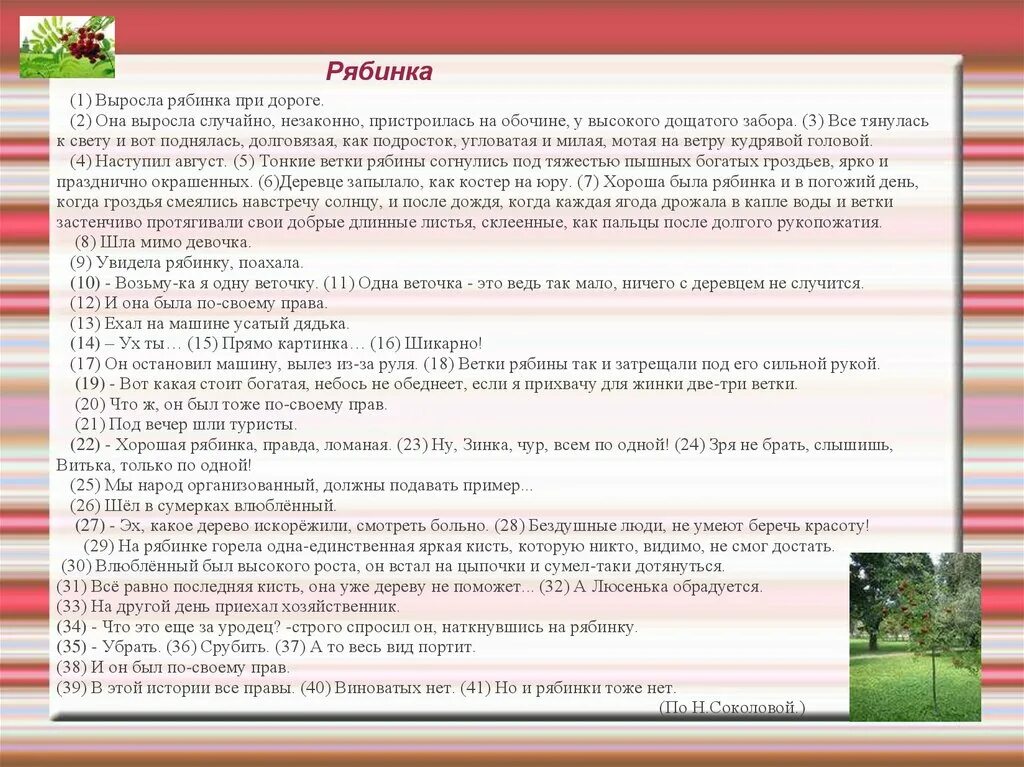 Рябинка

(1) Выросла рябинка при дороге.

(2) Она выросла случайно, незаконно, пристроилась на обочине, у высокого дощатого забора. (3) Все тянулась к свету и вот поднялась, долговязая, как подросток, угловатая и милая, мотая на ветру кудрявой головой.

(4) Наступил август. (5) Тонкие ветки рябины согнулись под тяжестью пышных богатых гроздьев, ярко и празднично окрашенных. (6)Деревце запылало, как костер на юру. (7) Хороша была рябинка и в погожий день, когда гроздья смеялись навстречу солнцу, и после дождя, когда каждая ягода дрожала в капле воды и ветки застенчиво протягивали свои добрые длинные листья, склеенные, как пальцы после долгого рукопожатия.

(8) Шла мимо девочка.

(9) Увидела рябинку, поахала.

(10) - Возьму-ка я одну веточку. (11) Одна веточка - это ведь так мало, ничего с деревцем не случится.

(12) И она была по-своему права.

(13) Ехал на машине усатый дядька.

(14) – Ух ты… (15) Прямо картинка… (16) Шикарно!

(17) Он остановил машину, вылез из-за руля. (18) Ветки рябины так и затрещали под его сильной рукой.

(19) - Вот какая стоит богатая, небось не обеднеет, если я прихвачу для жинки две-три ветки.

(20) Что ж, он был тоже по-своему прав.

(21) Под вечер шли туристы.

(22) - Хорошая рябинка, правда, ломаная. (23) Ну, Зинка, чур, всем по одной! (24) Зря не брать, слышишь, Витька, только по одной!

(25) Мы народ организованный, должны подавать пример...

(26) Шёл в сумерках влюблённый.

(27) - Эх, какое дерево искорёжили, смотреть больно. (28) Бездушные люди, не умеют беречь красоту!

(29) На рябинке горела одна-единственная яркая кисть, которую никто, видимо, не смог достать.

(30) Влюблённый был высокого роста, он встал на цыпочки и сумел-таки дотянуться.

(31) Всё равно последняя кисть, она уже дереву не поможет... (32) А Люсенька обрадуется.

(33) На другой день приехал хозяйственник.

(34) - Что это еще за уродец? -строго спросил он, наткнувшись на рябинку.

(35) - Убрать. (36) Срубить. (37) А то весь вид портит.

(38) И он был по-своему прав.

(39) В этой истории все правы. (40) Виноватых нет. (41) Но и рябинки тоже нет.

(По Н.Соколовой.)